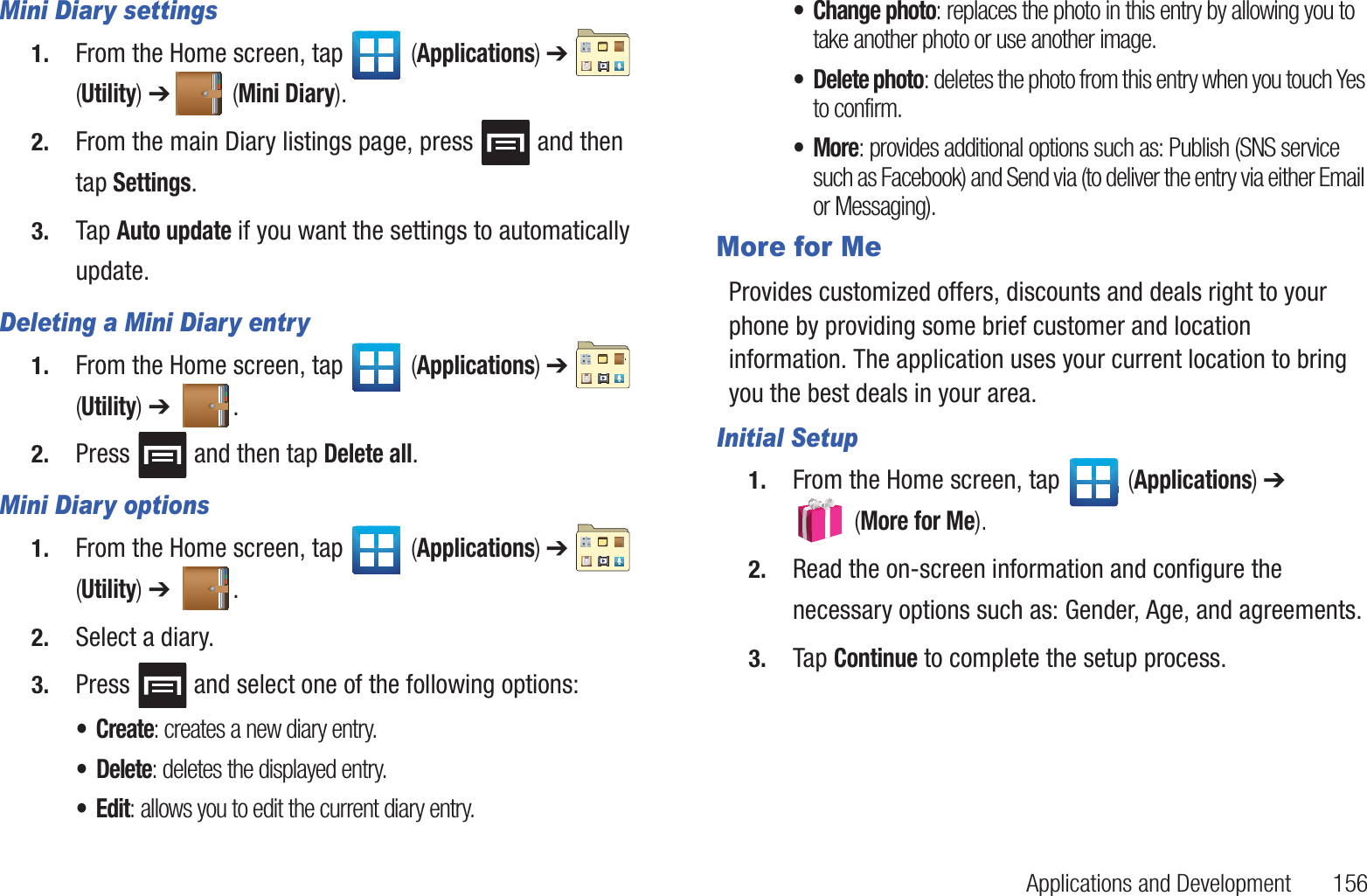 Mini Diary settings

1. From the Home screen, tap (Applications) ➔ (Utility) ➔ (Mini Diary).

2. From the main Diary listings page, press and then tap Settings.

3. Tap Auto update if you want the settings to automatically update.

Deleting a Mini Diary entry

1. From the Home screen, tap (Applications) ➔ (Utility) ➔ .

2. Press and then tap Delete all.

Mini Diary options

1. From the Home screen, tap (Applications) ➔ (Utility) ➔ .

2. Select a diary.

3. Press and select one of the following options:

• Create: creates a new diary entry.

• Delete: deletes the displayed entry.

• Edit: allows you to edit the current diary entry.

• Change photo: replaces the photo in this entry by allowing you to take another photo or use another image.

• Delete photo: deletes the photo from this entry when you touch Yes to confirm.

• More: provides additional options such as: Publish (SNS service such as Facebook) and Send via (to deliver the entry via either Email or Messaging).

More for Me

Provides customized offers, discounts and deals right to your phone by providing some brief customer and location information. The application uses your current location to bring you the best deals in your area.

Initial Setup

1. From the Home screen, tap (Applications) ➔ (More for Me).

2. Read the on-screen information and configure the necessary options such as: Gender, Age, and agreements.

3. Tap Continue to complete the setup process.

Applications and Development 156